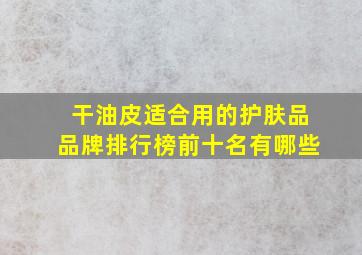 干油皮适合用的护肤品品牌排行榜前十名有哪些